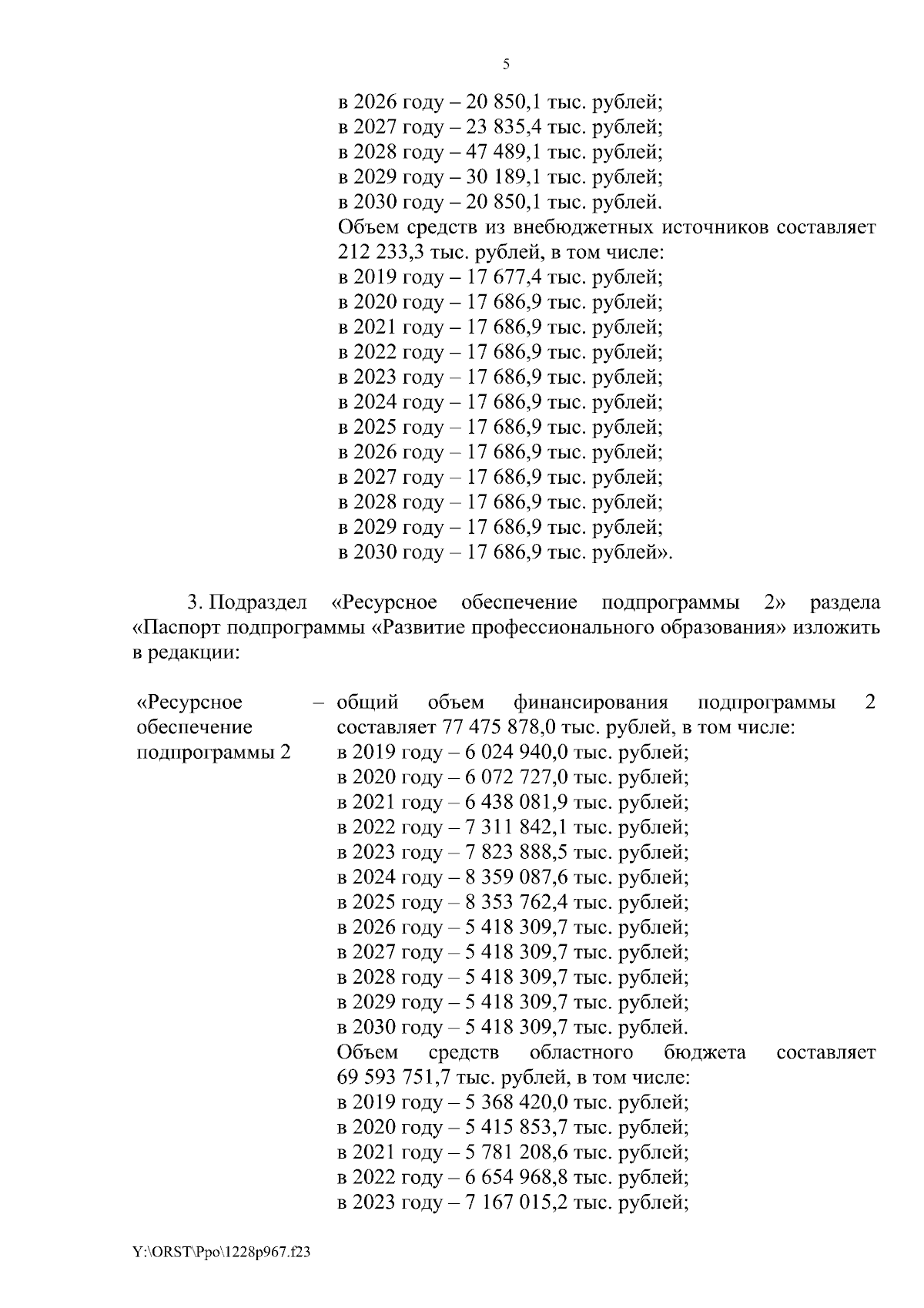 5

в 2026 году – 20 850,1 тыс. рублей;
в 2027 году – 23 835,4 тыс. рублей;
в 2028 году – 47 489,1 тыс. рублей;
в 2029 году – 30 189,1 тыс. рублей;
в 2030 году – 20 850,1 тыс. рублей.
Объем средств из внебюджетных источников составляет 212 233,3 тыс. рублей, в том числе:
в 2019 году – 17 677,4 тыс. рублей;
в 2020 году – 17 686,9 тыс. рублей;
в 2021 году – 17 686,9 тыс. рублей;
в 2022 году – 17 686,9 тыс. рублей;
в 2023 году – 17 686,9 тыс. рублей;
в 2024 году – 17 686,9 тыс. рублей;
в 2025 году – 17 686,9 тыс. рублей;
в 2026 году – 17 686,9 тыс. рублей;
в 2027 году – 17 686,9 тыс. рублей;
в 2028 году – 17 686,9 тыс. рублей;
в 2029 году – 17 686,9 тыс. рублей;
в 2030 году – 17 686,9 тыс. рублей».

3. Подраздел «Ресурсное обеспечение подпрограммы 2» раздела «Паспорт подпрограммы «Развитие профессионального образования» изложить в редакции:

«Ресурсное обеспечение подпрограммы 2 – общий объем финансирования подпрограммы 2 составляет 77 475 878,0 тыс. рублей, в том числе:
в 2019 году – 6 024 940,0 тыс. рублей;
в 2020 году – 6 072 727,0 тыс. рублей;
в 2021 году – 6 438 081,9 тыс. рублей;
в 2022 году – 7 311 842,1 тыс. рублей;
в 2023 году – 7 823 888,5 тыс. рублей;
в 2024 году – 8 359 087,6 тыс. рублей;
в 2025 году – 8 353 762,4 тыс. рублей;
в 2026 году – 5 418 309,7 тыс. рублей;
в 2027 году – 5 418 309,7 тыс. рублей;
в 2028 году – 5 418 309,7 тыс. рублей;
в 2029 году – 5 418 309,7 тыс. рублей;
в 2030 году – 5 418 309,7 тыс. рублей.
Объем средств областного бюджета составляет 69 593 751,7 тыс. рублей, в том числе:
в 2019 году – 5 368 420,0 тыс. рублей;
в 2020 году – 5 415 853,7 тыс. рублей;
в 2021 году – 5 781 208,6 тыс. рублей;
в 2022 году – 6 654 968,8 тыс. рублей;
в 2023 году – 7 167 015,2 тыс. рублей;

Y:\ORST\Ppo\1228p967.f23